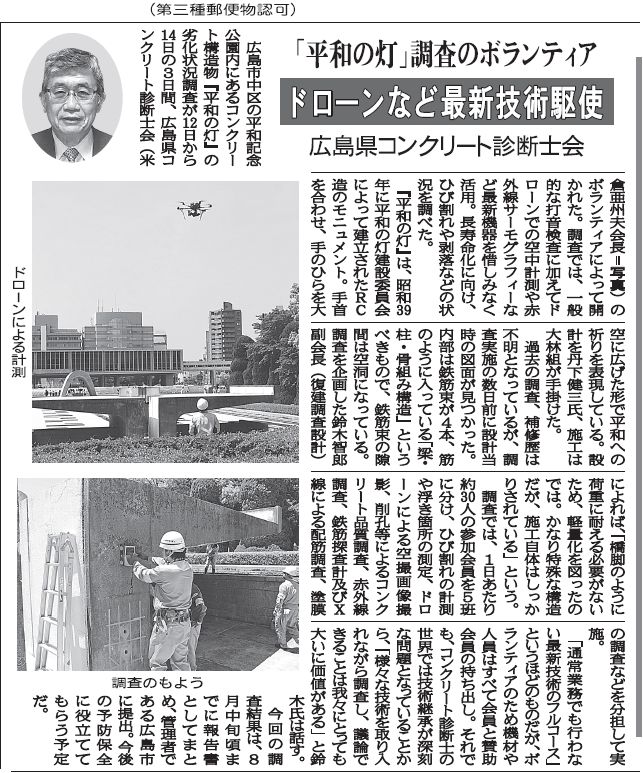 （第三種郵便物認可）

「平和の灯」調査のボランティア

ドローンなど最新技術駆使

広島県コンクリート診断士会

広島市中区の平和記念公園内にあるコンクリート構造物『平和の灯』の劣化状況調査が12日から14日の3日間、広島県コンクリート診断士会（米倉亜州夫会長＝写真）のボランティアによって開かれた。調査では、一般的な打音検査に加えてドローンでの空中計測や赤外線サーモグラフィーなど最新機器を惜しみなく活用。長寿命化に向け、ひび割れや剥落などの状況を調べた。

『平和の灯』は、昭和39年に平和の灯建設委員会によって建立されたRC造のモニュメント。手首を合わせ、手のひらを大空に広げた形で平和への祈りを表現している。設計を丹下健三氏、施工は大林組が手掛けた。

過去の調査、補修歴は不明となっているが、調査実施の数日前に設計当時の図面が見つかった。内部は鉄筋束が4本、筋のように入っている「梁・柱・骨組み構造」というべきもので、鉄筋束の隙間は空洞になっている。調査を企画した鈴木智郎副会長（復建調査設計）によれば「橋脚のように荷重に耐える必要がないため、軽量化を図ったのでは。かなり特殊な構造だが、施工自体はしっかりされている」という。

調査では、1日あたり約30人の参加会員を5班に分け、ひび割れの計測や浮き箇所の測定、ドローンによる空撮画像撮影、削孔等によるコンクリート品質調査、赤外線調査、鉄筋探査計及びX線による配筋調査、塗膜の調査などを分担して実施。

「通常業務でも行わない最新技術のフルコース」というほどのものだが、ボランティアのため機材や人員はすべて会員と賛助会員の持ち出し。それでも、コンクリート診断士の世界では技術継承が深刻な問題となっていることから、「様々な技術を取り入れながら調査し、議論できることは我々にとっても大いに価値がある」と鈴木氏は話す。

今回の調査結果は、8月中旬頃までに報告書としてまとめ、管理者である広島市に提出。今後の予防保全に役立ててもらう予定だ。

ドローンによる計測

調査のもよう